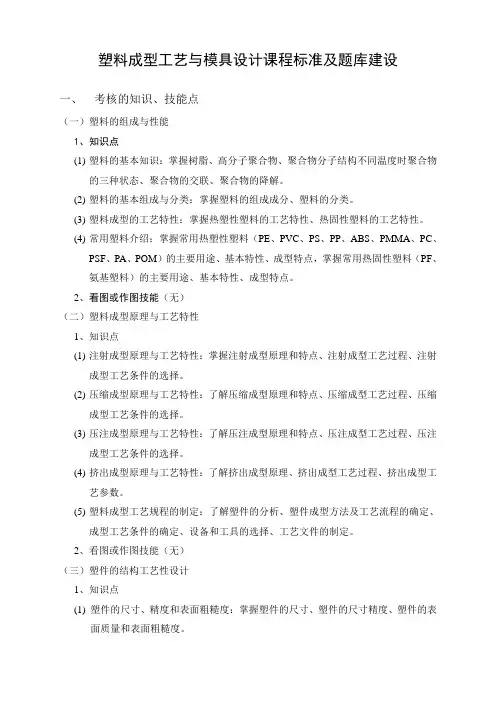 塑料成型工艺与模具设计课程标准及题库建设

一、　考核的知识、技能点

（一）塑料的组成与性能

1、知识点

(1) 塑料的基本知识：掌握树脂、高分子聚合物、聚合物分子结构不同温度时聚合物的三种状态、聚合物的交联、聚合物的降解。

(2) 塑料的基本组成与分类：掌握塑料的组成成分、塑料的分类。

(3) 塑料成型的工艺特性：掌握热塑性塑料的工艺特性、热固性塑料的工艺特性。

(4) 常用塑料介绍：掌握常用热塑性塑料（PE、PVC、PS、PP、ABS、PMMA、PC、PSF、PA、POM）的主要用途、基本特性、成型特点，掌握常用热固性塑料（PF、氨基塑料）的主要用途、基本特性、成型特点。

2、看图或作图技能（无）

（二）塑料成型原理与工艺特性

1、知识点

(1) 注射成型原理与工艺特性：掌握注射成型原理和特点、注射成型工艺过程、注射成型工艺条件的选择。

(2) 压缩成型原理与工艺特性：了解压缩成型原理和特点、压缩成型工艺过程、压缩成型工艺条件的选择。

(3) 压注成型原理与工艺特性：了解压注成型原理和特点、压注成型工艺过程、压注成型工艺条件的选择。

(4) 挤出成型原理与工艺特性：了解挤出成型原理、挤出成型工艺过程、挤出成型工艺参数。

(5) 塑料成型工艺规程的制定：了解塑件的分析、塑件成型方法及工艺流程的确定、成型工艺条件的确定、设备和工具的选择、工艺文件的制定。

2、看图或作图技能（无）

（三）塑件的结构工艺性设计

1、知识点

(1) 塑件的尺寸、精度和表面粗糙度：掌握塑件的尺寸、塑件的尺寸精度、塑件的表面质量和表面粗糙度。